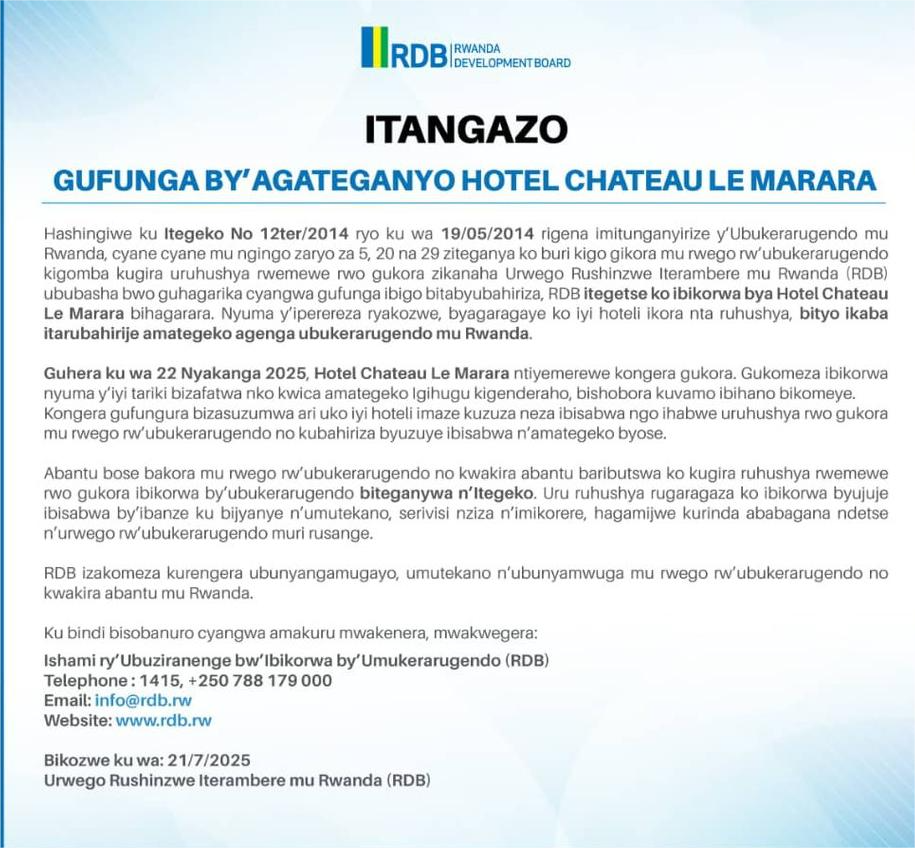 RDB RWANDA DEVELOPMENT BOARD

ITANGAZO

GUFUNGA BY'AGATEGANYO HOTEL CHATEAU LE MARARA

Hashingiwe ku Itegeko No 12ter/2014 ryo ku wa 19/05/2014 rigena imitunganyirize y'Ubukerarugendo mu Rwanda, cyane cyane mu ngingo zaryo za 5, 20 na 29 ziteganya ko buri kigo gikora mu rwego rw'ubukerarugendo kigomba kugira uruhushya rwemewe rwo gukora zikanaha Urwego Rushinzwe Iterambere mu Rwanda (RDB) ububasha bwo guhagarika cyangwa gufunga ibigo bitabyubahiriza, RDB itegetse ko ibikorwa bya Hotel Chateau Le Marara bihagarara. Nyuma y'iperereza ryakozwe, byagaragaye ko iyi hoteli ikora nta ruhushya, bityo ikaba itarubahirije amategeko agenga ubukerarugendo mu Rwanda.

Guhera ku wa 22 Nyakanga 2025, Hotel Chateau Le Marara ntiyemerewe kongera gukora. Gukomeza ibikorwa nyuma y'iyi tariki bizafatwa nko kwica amategeko Igihugu kigenderaho, bishobora kuvamo ibihano bikomeye. Kongera gufungura bizasuzumwa ari uko iyi hoteli imaze kuzuza neza ibisabwa ngo ihabwe uruhushya rwo gukora mu rwego rw'ubukerarugendo no kubahiriza byuzuye ibisabwa n'amategeko byose.

Abantu bose bakora mu rwego rw'ubukerarugendo no kwakira abantu baributswa ko kugira ruhushya rwemewe rwo gukora ibikorwa by'ubukerarugendo biteganywa n'Itegeko. Uru ruhushya rugaragaza ko ibikorwa byujuje ibisabwa by'ibanze ku bijyanye n'umutekano, serivisi nziza n'imikorere, hagamijwe kurinda ababagana ndetse n'urwego rw'ubukerarugendo muri rusange.

RDB izakomeza kurengera ubunyangamugayo, umutekano n'ubunyamwuga mu rwego rw'ubukerarugendo no kwakira abantu mu Rwanda.

Ku bindi bisobanuro cyangwa amakuru mwakenera, mwakwegera:

Ishami ry'Ubuziranenge bw'Ibikorwa by'Umukerarugendo (RDB)
Telephone : 1415, +250 788 179 000
Email: info@rdb.rw
Website: www.rdb.rw

Bikozwe ku wa: 21/7/2025
Urwego Rushinzwe Iterambere mu Rwanda (RDB)